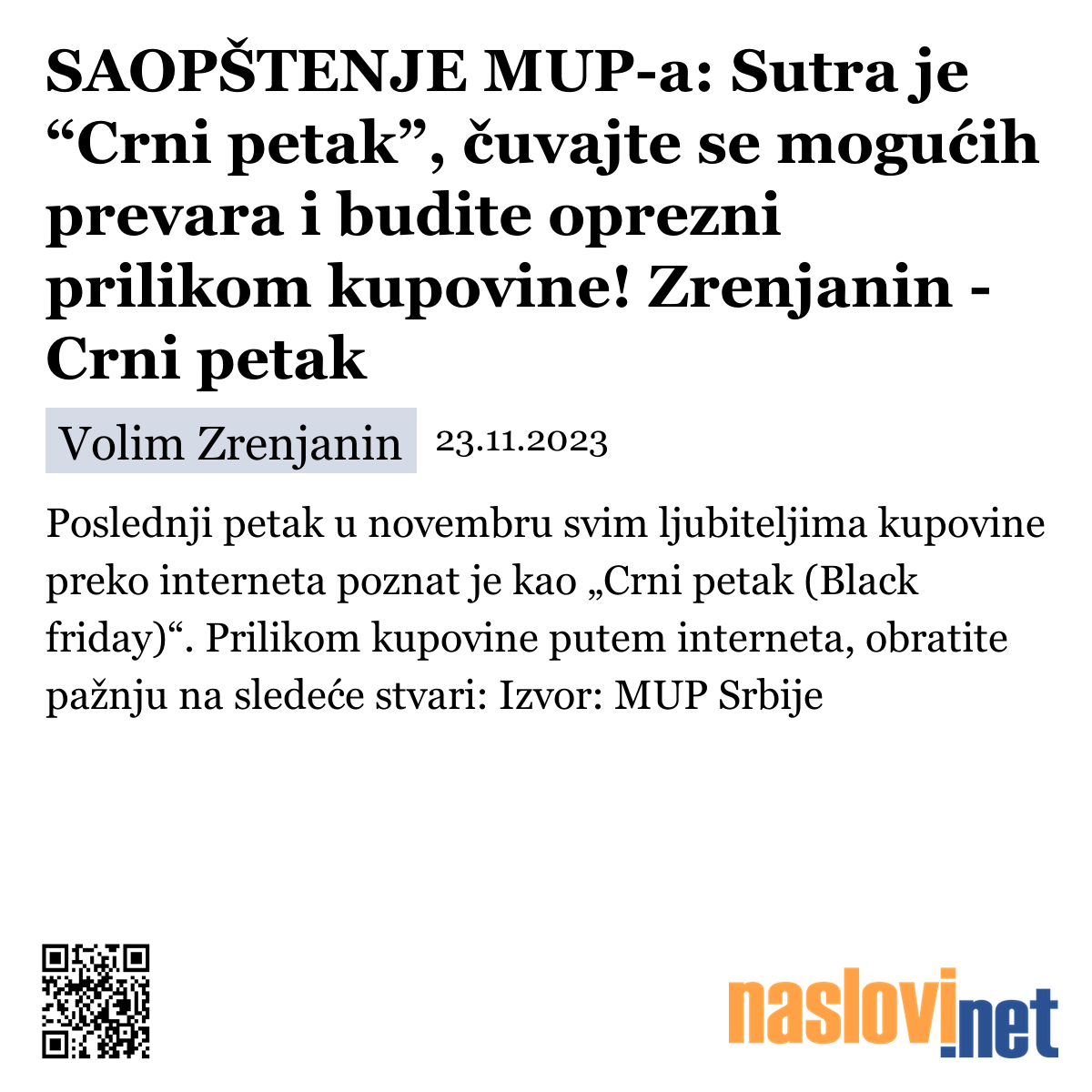 SAOPŠTENJE MUP-a: Sutra je “Crni petak”, čuvajte se mogućih prevara i budite oprezni prilikom kupovine! Zrenjanin - Crni petak

Volim Zrenjanin 23.11.2023

Poslednji petak u novembru svim ljubiteljima kupovine preko interneta poznat je kao „Crni petak (Black friday)“. Prilikom kupovine putem interneta, obratite pažnju na sledeće stvari: Izvor: MUP Srbije

naslovi.net